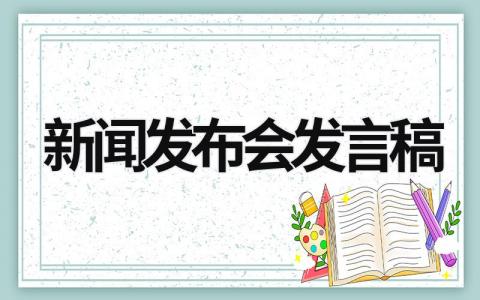 新闻发布会发言稿